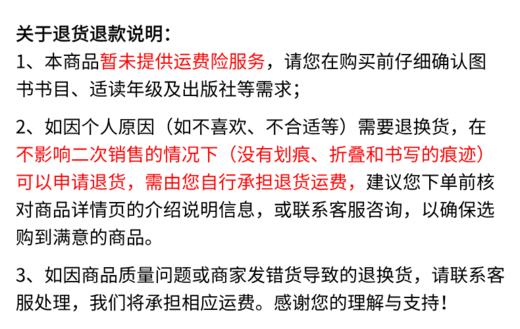 关于退货退款说明：

1、本商品暂未提供运费险服务，请您在购买前仔细确认图书书目、适读年级及出版社等需求；

2、如因个人原因（如不喜欢、不合适等）需要退换货，在不影响二次销售的情况下（没有划痕、折叠和书写的痕迹）可以申请退货，需由您自行承担退货运费，建议您下单前核对商品详情页的介绍说明信息，或联系客服咨询，以确保选购到满意的商品。

3、如因商品质量问题或商家发错货导致的退换货，请联系客服处理，我们将承担相应运费。感谢您的理解与支持！